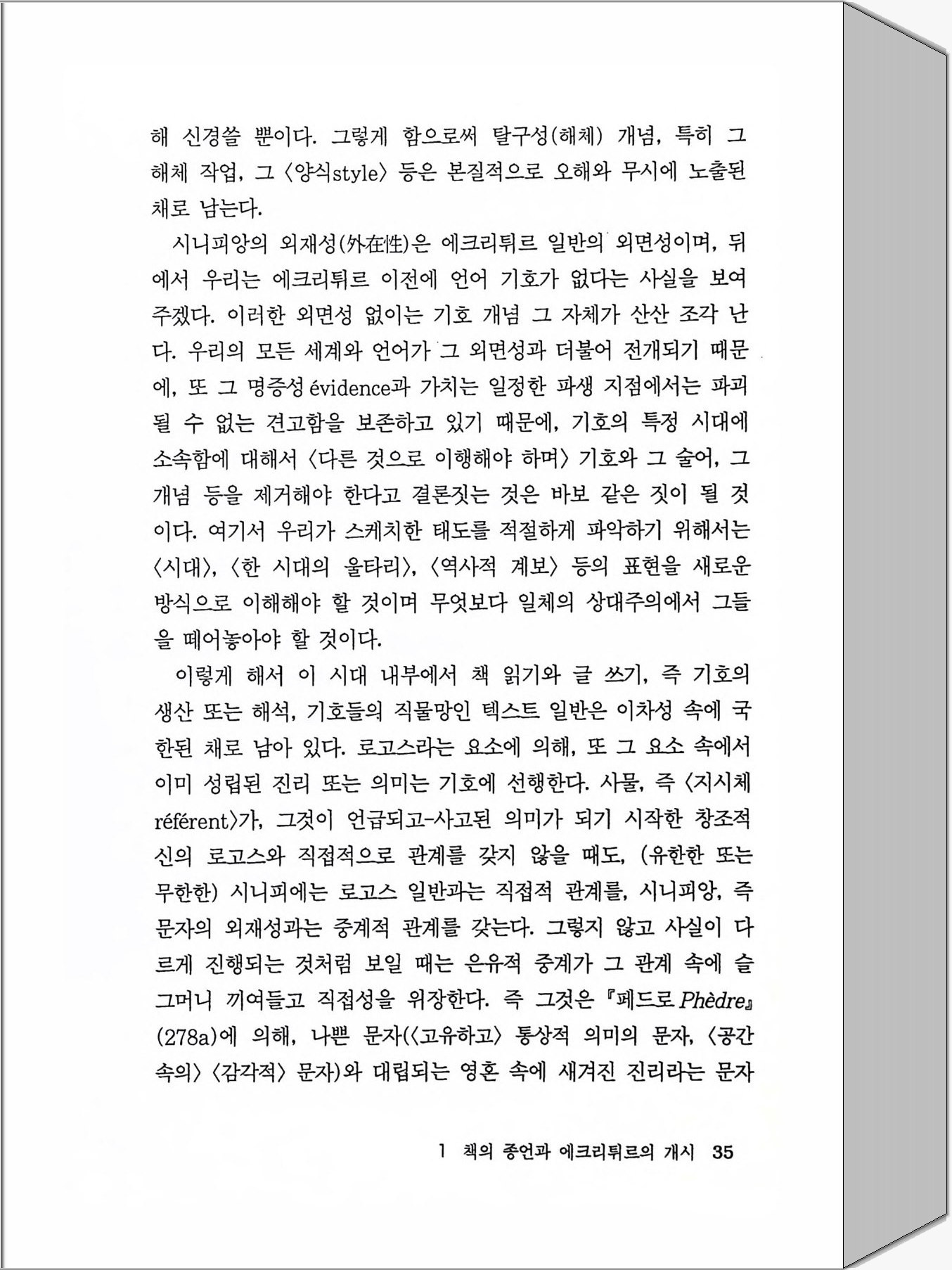 해 신경쓸 뿐이다. 그렇게 함으로써 탈구성(해체) 개념, 특히 그 해체 작업, 그 〈양식style〉 등은 본질적으로 오해와 무시에 노출된 채로 남는다.

시니피앙의 외재성(外在性)은 에크리튀르 일반의 외면성이며, 뒤에서 우리는 에크리튀르 이전에 언어 기호가 없다는 사실을 보여 주겠다. 이러한 외면성 없이는 기호 개념 그 자체가 산산 조각 난다. 우리의 모든 세계와 언어가 그 외면성과 더불어 전개되기 때문에, 또 그 명증성 évidence과 가치는 일정한 파생 지점에서는 파괴될 수 없는 견고함을 보존하고 있기 때문에, 기호의 특정 시대에 소속함에 대해서 〈다른 것으로 이행해야 하며〉 기호와 그 술어, 그 개념 등을 제거해야 한다고 결론짓는 것은 바보 같은 짓이 될 것이다. 여기서 우리가 스케치한 태도를 적절하게 파악하기 위해서는 〈시대〉, 〈한 시대의 울타리〉, 〈역사적 계보〉 등의 표현을 새로운 방식으로 이해해야 할 것이며 무엇보다 일체의 상대주의에서 그들을 떼어놓아야 할 것이다.

이렇게 해서 이 시대 내부에서 책 읽기와 글 쓰기, 즉 기호의 생산 또는 해석, 기호들의 직물망인 텍스트 일반은 이차성 속에 국한된 채로 남아 있다. 로고스라는 요소에 의해, 또 그 요소 속에서 이미 성립된 진리 또는 의미는 기호에 선행한다. 사물, 즉 〈지시체 référent〉가, 그것이 언급되고-사고된 의미가 되기 시작한 창조적 신의 로고스와 직접적으로 관계를 갖지 않을 때도, (유한한 또는 무한한) 시니피에는 로고스 일반과는 직접적 관계를, 시니피앙, 즉 문자의 외재성과는 중계적 관계를 갖는다. 그렇지 않고 사실이 다르게 진행되는 것처럼 보일 때는 은유적 중계가 그 관계 속에 슬그머니 끼여들고 직접성을 위장한다. 즉 그것은 『페드로 Phèdre』(278a)에 의해, 나쁜 문자(〈고유하고〉 통상적 의미의 문자, 〈공간 속의〉 〈감각적〉 문자)와 대립되는 영혼 속에 새겨진 진리라는 문자

1 책의 종언과 에크리튀르의 개시 35